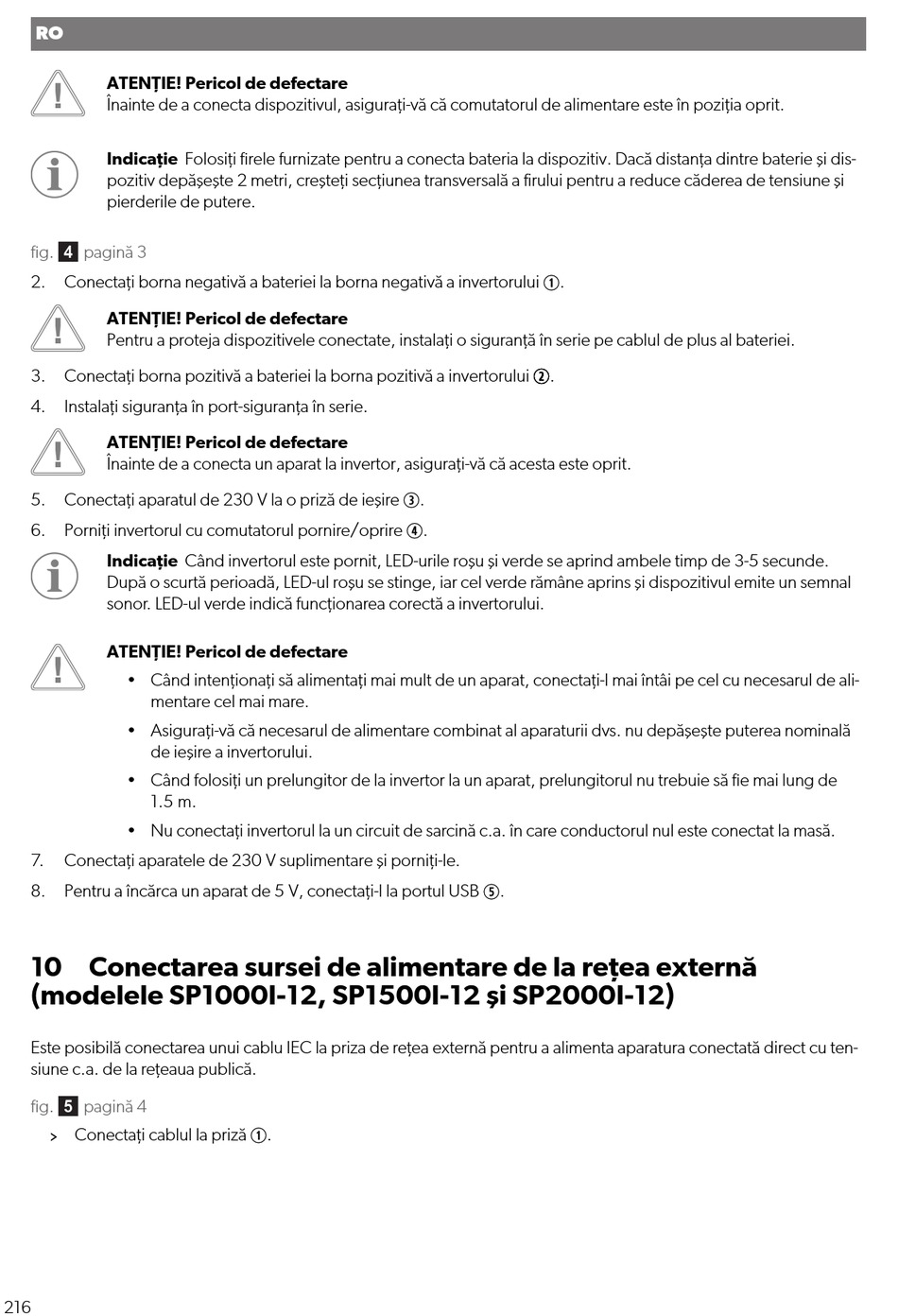 RO

ATENȚIE! Pericol de defectare
Înainte de a conecta dispozitivul, asigurați-vă că comutatorul de alimentare este în poziția oprit.

Indicație Folosiți firele furnizate pentru a conecta bateria la dispozitiv. Dacă distanța dintre baterie și dispozitiv depășește 2 metri, creșteți secțiunea transversală a firului pentru a reduce căderea de tensiune și pierderile de putere.

fig. 4 pagină 3

2. Conectați borna negativă a bateriei la borna negativă a invertorului ①.

ATENȚIE! Pericol de defectare
Pentru a proteja dispozitivele conectate, instalați o siguranță în serie pe cablul de plus al bateriei.

3. Conectați borna pozitivă a bateriei la borna pozitivă a invertorului ②.

4. Instalați siguranța în port-siguranța în serie.

ATENȚIE! Pericol de defectare
Înainte de a conecta un aparat la invertor, asigurați-vă că acesta este oprit.

5. Conectați aparatul de 230 V la o priză de ieșire ③.

6. Porniți invertorul cu comutatorul pornire/oprire ④.

Indicație Când invertorul este pornit, LED-urile roșu și verde se aprind ambele timp de 3-5 secunde. După o scurtă perioadă, LED-ul roșu se stinge, iar cel verde rămâne aprins și dispozitivul emite un semnal sonor. LED-ul verde indică funcționarea corectă a invertorului.

ATENȚIE! Pericol de defectare
• Când intenționați să alimentați mai mult de un aparat, conectați-l mai întâi pe cel cu necesarul de alimentare cel mai mare.
• Asigurați-vă că necesarul de alimentare combinat al aparaturii dvs. nu depășește puterea nominală de ieșire a invertorului.
• Când folosiți un prelungitor de la invertor la un aparat, prelungitorul nu trebuie să fie mai lung de 1.5 m.
• Nu conectați invertorul la un circuit de sarcină c.a. în care conductorul nul este conectat la masă.

7. Conectați aparatele de 230 V suplimentare și porniți-le.

8. Pentru a încărca un aparat de 5 V, conectați-l la portul USB ⑤.

10 Conectarea sursei de alimentare de la rețea externă (modelele SP1000I-12, SP1500I-12 și SP2000I-12)

Este posibilă conectarea unui cablu IEC la priza de rețea externă pentru a alimenta aparatura conectată direct cu tensiune c.a. de la rețeaua publică.

fig. 5 pagină 4

> Conectați cablul la priză ①.

216